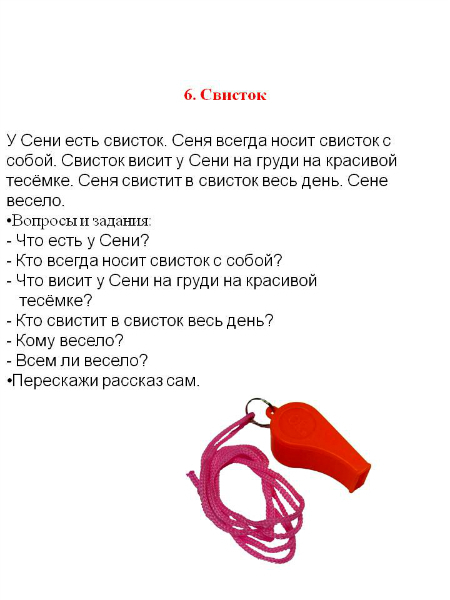 6. Свисток

У Сени есть свисток. Сеня всегда носит свисток с собой. Свисток висит у Сени на груди на красивой тесёмке. Сеня свистит в свисток весь день. Сене весело.

•Вопросы и задания:
- Что есть у Сени?
- Кто всегда носит свисток с собой?
- Что висит у Сени на груди на красивой тесёмке?
- Кто свистит в свисток весь день?
- Кому весело?
- Всем ли весело?
•Перескажи рассказ сам.